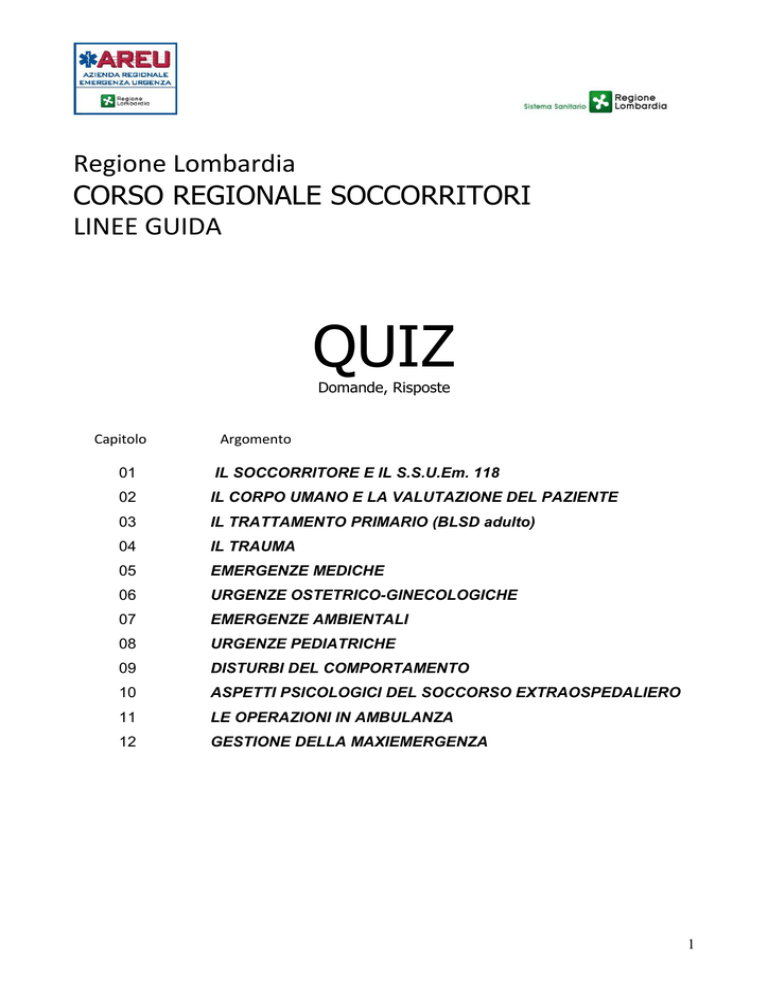 AREU
AZIENDA REGIONALE EMERGENZA URGENZA
Regione Lombardia

Sistema Sanitario Regione Lombardia

Regione Lombardia
CORSO REGIONALE SOCCORRITORI
LINEE GUIDA

QUIZ
Domande, Risposte

| Capitolo | Argomento |
|---|---|
| 01 | IL SOCCORRITORE E IL S.S.U.Em. 118 |
| 02 | IL CORPO UMANO E LA VALUTAZIONE DEL PAZIENTE |
| 03 | IL TRATTAMENTO PRIMARIO (BLSD adulto) |
| 04 | IL TRAUMA |
| 05 | EMERGENZE MEDICHE |
| 06 | URGENZE OSTETRICO-GINECOLOGICHE |
| 07 | EMERGENZE AMBIENTALI |
| 08 | URGENZE PEDIATRICHE |
| 09 | DISTURBI DEL COMPORTAMENTO |
| 10 | ASPETTI PSICOLOGICI DEL SOCCORSO EXTRAOSPEDALIERO |
| 11 | LE OPERAZIONI IN AMBULANZA |
| 12 | GESTIONE DELLA MAXIEMERGENZA |

1